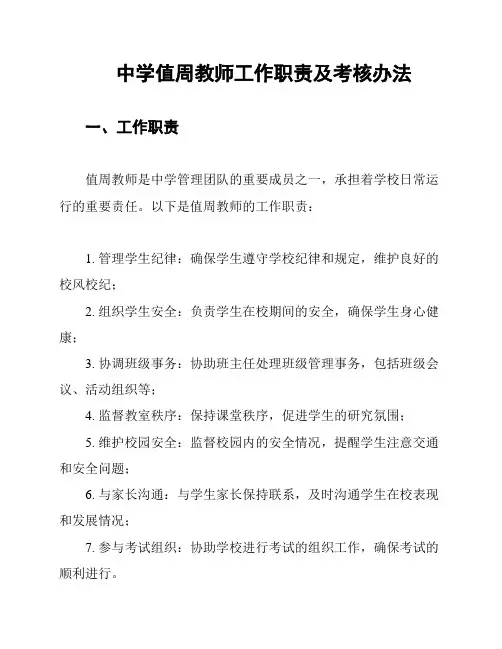 中学值周教师工作职责及考核办法

一、工作职责

值周教师是中学管理团队的重要成员之一，承担着学校日常运行的重要责任。以下是值周教师的工作职责：

1. 管理学生纪律：确保学生遵守学校纪律和规定，维护良好的校风校纪；

2. 组织学生安全：负责学生在校期间的安全，确保学生身心健康；

3. 协调班级事务：协助班主任处理班级管理事务，包括班级会议、活动组织等；

4. 监督教室秩序：保持课堂秩序，促进学生的研究氛围；

5. 维护校园安全：监督校园内的安全情况，提醒学生注意交通和安全问题；

6. 与家长沟通：与学生家长保持联系，及时沟通学生在校表现和发展情况；

7. 参与考试组织：协助学校进行考试的组织工作，确保考试的顺利进行。